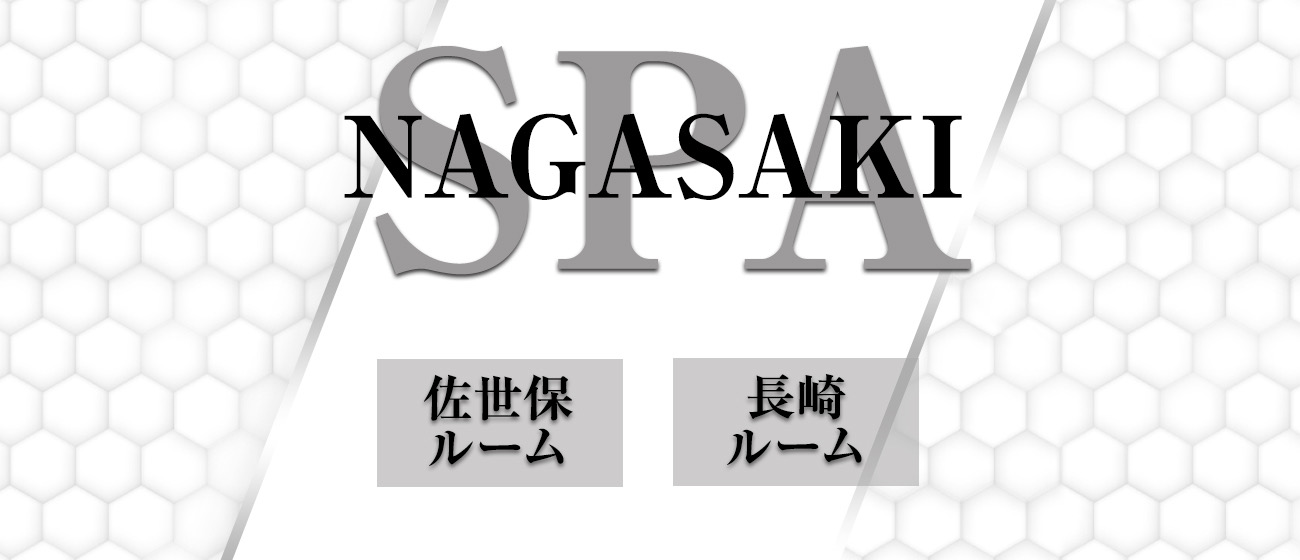 SPA
NAGASAKI

佐世保
ルーム

長崎
ルーム